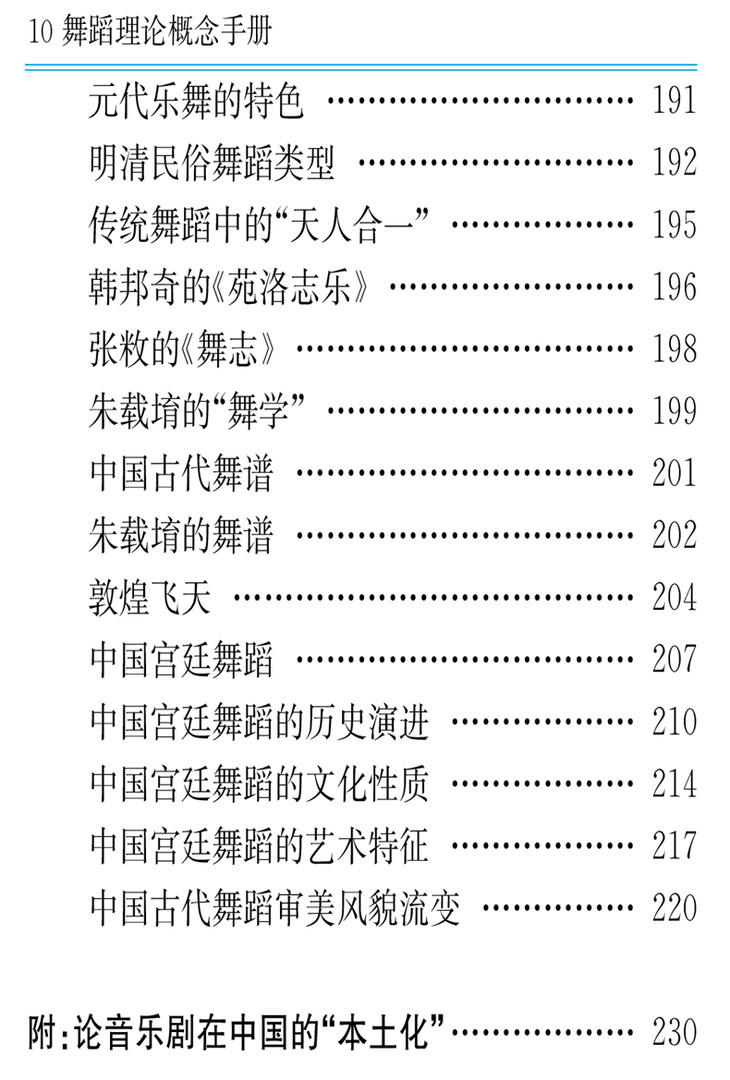 10 舞蹈理论概念手册

元代乐舞的特色 191

明清民俗舞蹈类型 192

传统舞蹈中的“天人合一” 195

韩邦奇的《苑洛志乐》 196

张敉的《舞志》 198

朱载堉的“舞学” 199

中国古代舞谱 201

朱载堉的舞谱 202

敦煌飞天 204

中国宫廷舞蹈 207

中国宫廷舞蹈的历史演进 210

中国宫廷舞蹈的文化性质 214

中国宫廷舞蹈的艺术特征 217

中国古代舞蹈审美风貌流变 220

附:论音乐剧在中国的“本土化” 230